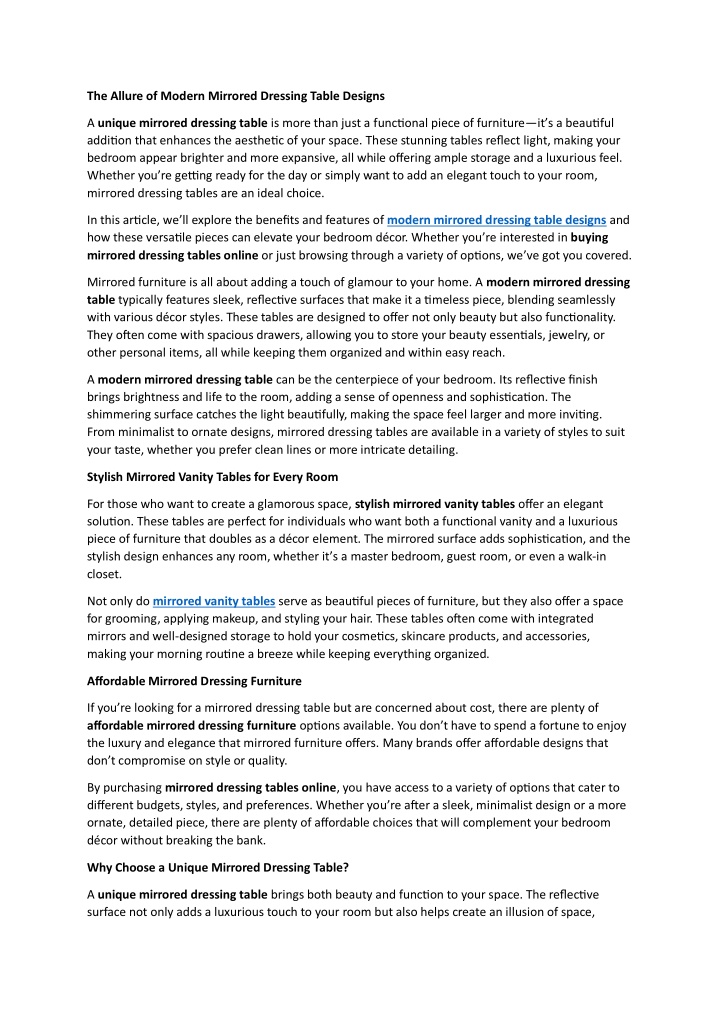 The Allure of Modern Mirrored Dressing Table Designs

A unique mirrored dressing table is more than just a functional piece of furniture—it's a beautiful addition that enhances the aesthetic of your space. These stunning tables reflect light, making your bedroom appear brighter and more expansive, all while offering ample storage and a luxurious feel. Whether you're getting ready for the day or simply want to add an elegant touch to your room, mirrored dressing tables are an ideal choice.

In this article, we'll explore the benefits and features of modern mirrored dressing table designs and how these versatile pieces can elevate your bedroom décor. Whether you're interested in buying mirrored dressing tables online or just browsing through a variety of options, we've got you covered.

Mirrored furniture is all about adding a touch of glamour to your home. A modern mirrored dressing table typically features sleek, reflective surfaces that make it a timeless piece, blending seamlessly with various décor styles. These tables are designed to offer not only beauty but also functionality. They often come with spacious drawers, allowing you to store your beauty essentials, jewelry, or other personal items, all while keeping them organized and within easy reach.

A modern mirrored dressing table can be the centerpiece of your bedroom. Its reflective finish brings brightness and life to the room, adding a sense of openness and sophistication. The shimmering surface catches the light beautifully, making the space feel larger and more inviting. From minimalist to ornate designs, mirrored dressing tables are available in a variety of styles to suit your taste, whether you prefer clean lines or more intricate detailing.

Stylish Mirrored Vanity Tables for Every Room

For those who want to create a glamorous space, stylish mirrored vanity tables offer an elegant solution. These tables are perfect for individuals who want both a functional vanity and a luxurious piece of furniture that doubles as a décor element. The mirrored surface adds sophistication, and the stylish design enhances any room, whether it's a master bedroom, guest room, or even a walk-in closet.

Not only do mirrored vanity tables serve as beautiful pieces of furniture, but they also offer a space for grooming, applying makeup, and styling your hair. These tables often come with integrated mirrors and well-designed storage to hold your cosmetics, skincare products, and accessories, making your morning routine a breeze while keeping everything organized.

Affordable Mirrored Dressing Furniture

If you're looking for a mirrored dressing table but are concerned about cost, there are plenty of affordable mirrored dressing furniture options available. You don't have to spend a fortune to enjoy the luxury and elegance that mirrored furniture offers. Many brands offer affordable designs that don't compromise on style or quality.

By purchasing mirrored dressing tables online, you have access to a variety of options that cater to different budgets, styles, and preferences. Whether you're after a sleek, minimalist design or a more ornate, detailed piece, there are plenty of affordable choices that will complement your bedroom décor without breaking the bank.

Why Choose a Unique Mirrored Dressing Table?

A unique mirrored dressing table brings both beauty and function to your space. The reflective surface not only adds a luxurious touch to your room but also helps create an illusion of space,